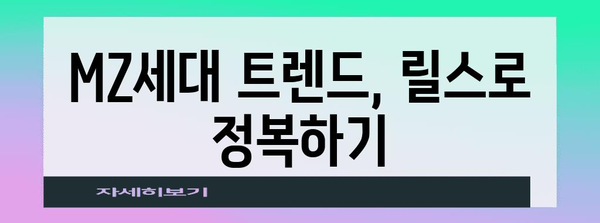 MZ세대 트렌드, 릴스로 정복하기

자세히보기